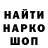 НАЙТИ
НАРКО
ШОП